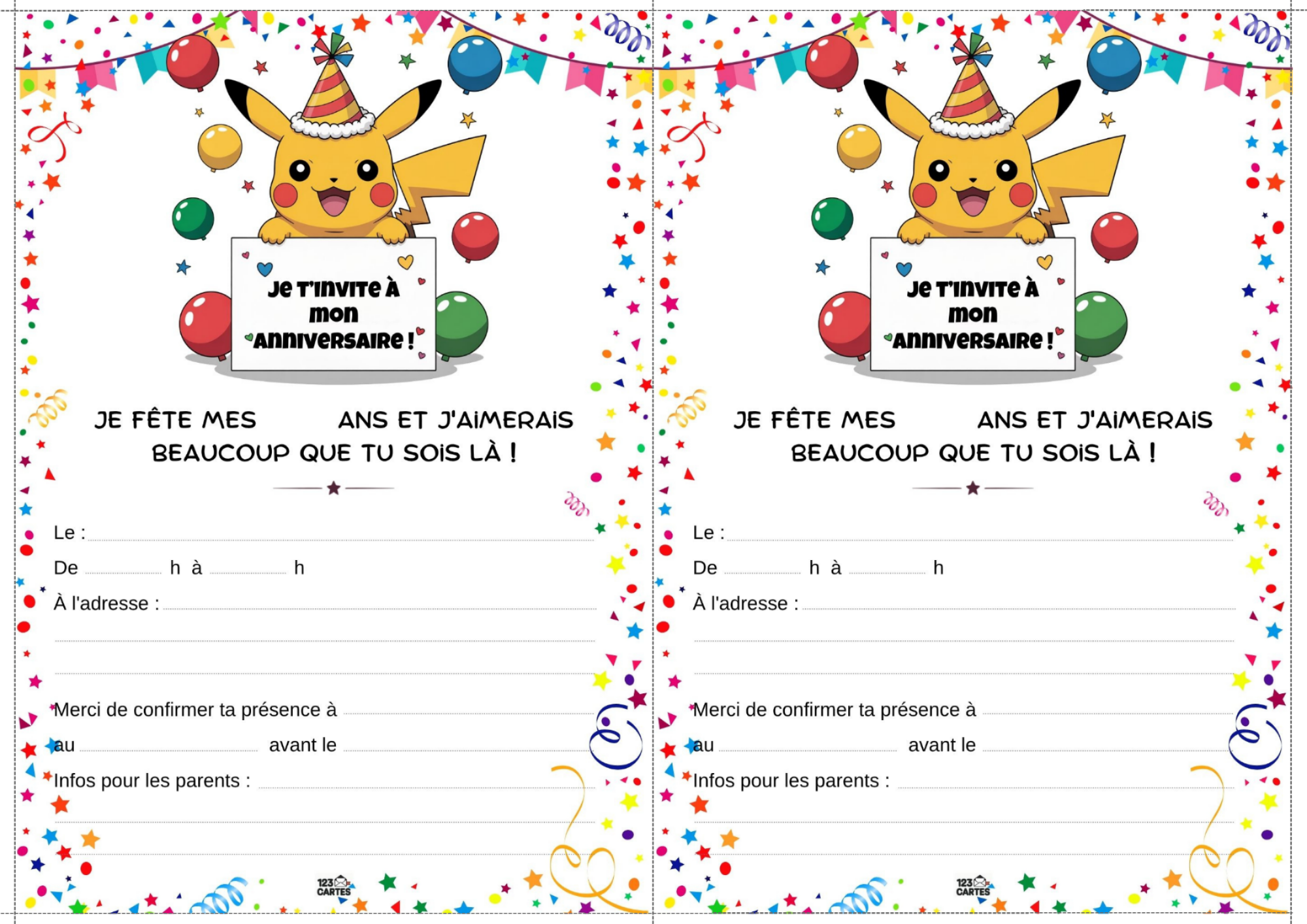 Je t'invite à mon anniversaire !

JE FÊTE MES ____ ANS ET J'AIMERAIS BEAUCOUP QUE TU SOIS LÀ !

Le : ____

De ____ h à ____ h

À l'adresse : ____

____

____

Merci de confirmer ta présence à ____

au ____ avant le ____

Infos pour les parents : ____

____

____

123 CARTES

Je t'invite à mon anniversaire !

JE FÊTE MES ____ ANS ET J'AIMERAIS BEAUCOUP QUE TU SOIS LÀ !

Le : ____

De ____ h à ____ h

À l'adresse : ____

____

____

Merci de confirmer ta présence à ____

au ____ avant le ____

Infos pour les parents : ____

____

____

123 CARTES